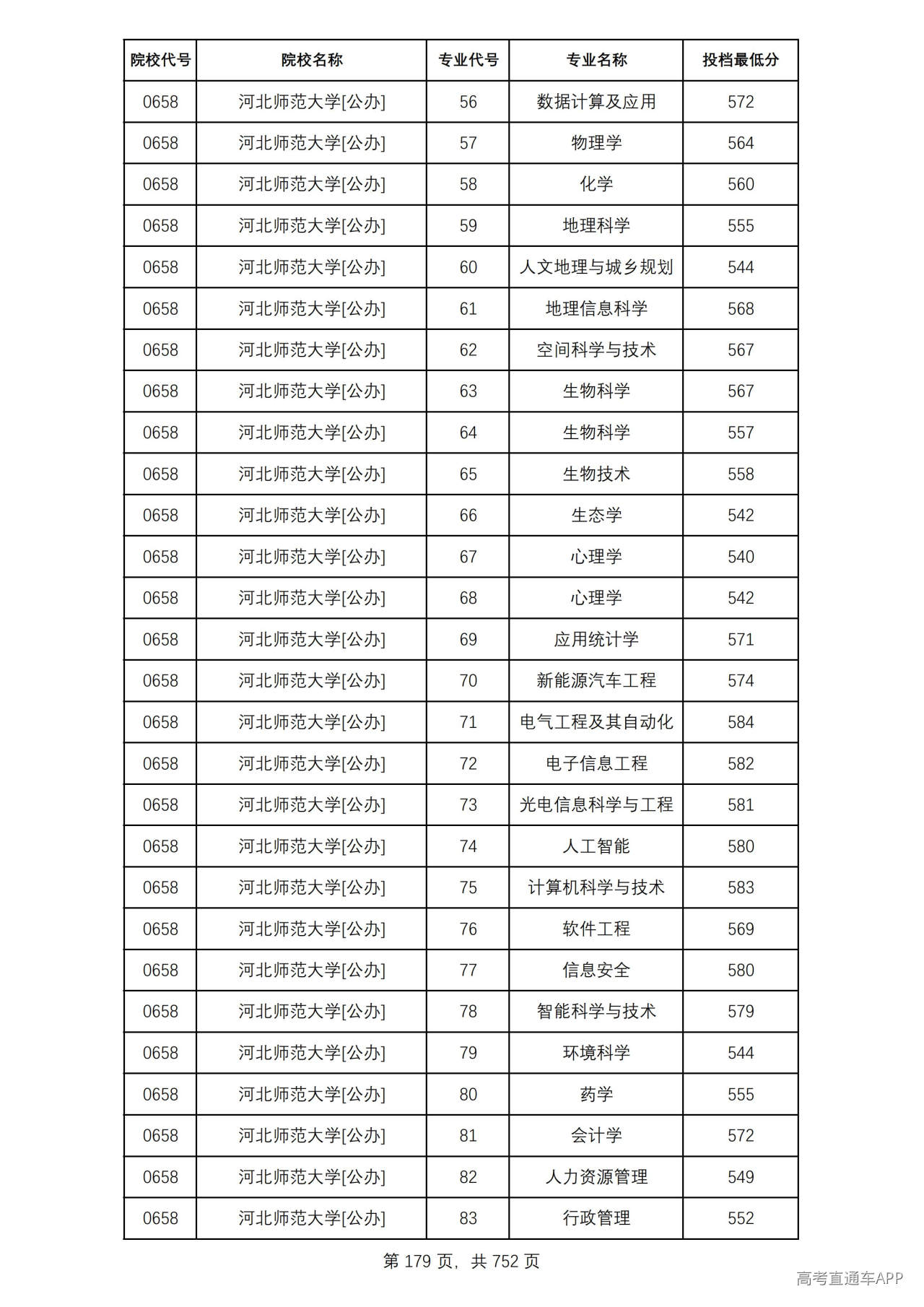 | 院校代号 | 院校名称 | 专业代号 | 专业名称 | 投档最低分 |
|---|---|---|---|---|
| 0658 | 河北师范大学[公办] | 56 | 数据计算及应用 | 572 |
| 0658 | 河北师范大学[公办] | 57 | 物理学 | 564 |
| 0658 | 河北师范大学[公办] | 58 | 化学 | 560 |
| 0658 | 河北师范大学[公办] | 59 | 地理科学 | 555 |
| 0658 | 河北师范大学[公办] | 60 | 人文地理与城乡规划 | 544 |
| 0658 | 河北师范大学[公办] | 61 | 地理信息科学 | 568 |
| 0658 | 河北师范大学[公办] | 62 | 空间科学与技术 | 567 |
| 0658 | 河北师范大学[公办] | 63 | 生物科学 | 567 |
| 0658 | 河北师范大学[公办] | 64 | 生物科学 | 557 |
| 0658 | 河北师范大学[公办] | 65 | 生物技术 | 558 |
| 0658 | 河北师范大学[公办] | 66 | 生态学 | 542 |
| 0658 | 河北师范大学[公办] | 67 | 心理学 | 540 |
| 0658 | 河北师范大学[公办] | 68 | 心理学 | 542 |
| 0658 | 河北师范大学[公办] | 69 | 应用统计学 | 571 |
| 0658 | 河北师范大学[公办] | 70 | 新能源汽车工程 | 574 |
| 0658 | 河北师范大学[公办] | 71 | 电气工程及其自动化 | 584 |
| 0658 | 河北师范大学[公办] | 72 | 电子信息工程 | 582 |
| 0658 | 河北师范大学[公办] | 73 | 光电信息科学与工程 | 581 |
| 0658 | 河北师范大学[公办] | 74 | 人工智能 | 580 |
| 0658 | 河北师范大学[公办] | 75 | 计算机科学与技术 | 583 |
| 0658 | 河北师范大学[公办] | 76 | 软件工程 | 569 |
| 0658 | 河北师范大学[公办] | 77 | 信息安全 | 580 |
| 0658 | 河北师范大学[公办] | 78 | 智能科学与技术 | 579 |
| 0658 | 河北师范大学[公办] | 79 | 环境科学 | 544 |
| 0658 | 河北师范大学[公办] | 80 | 药学 | 555 |
| 0658 | 河北师范大学[公办] | 81 | 会计学 | 572 |
| 0658 | 河北师范大学[公办] | 82 | 人力资源管理 | 549 |
| 0658 | 河北师范大学[公办] | 83 | 行政管理 | 552 |

第179页，共752页

高考直通车APP